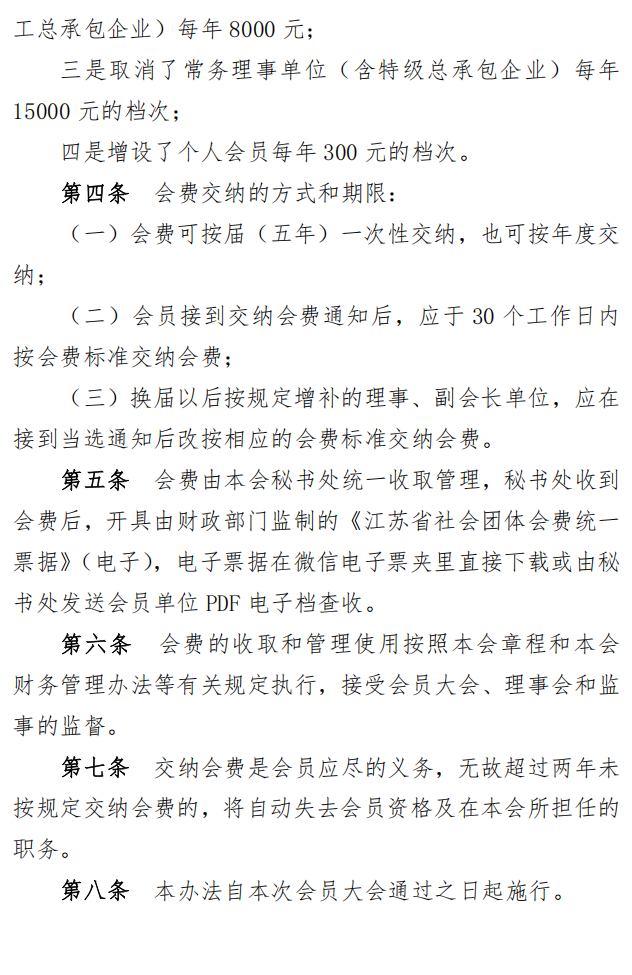 工总承包企业）每年 8000 元；

三是取消了常务理事单位（含特级总承包企业）每年 15000 元的档次；

四是增设了个人会员每年 300 元的档次。

第四条　会费交纳的方式和期限：

（一）会费可按届（五年）一次性交纳，也可按年度交纳；

（二）会员接到交纳会费通知后，应于 30 个工作日内按会费标准交纳会费；

（三）换届以后按规定增补的理事、副会长单位，应在接到当选通知后改按相应的会费标准交纳会费。

第五条　会费由本会秘书处统一收取管理，秘书处收到会费后，开具由财政部门监制的《江苏省社会团体会费统一票据》（电子），电子票据在微信电子票夹里直接下载或由秘书处发送会员单位 PDF 电子档查收。

第六条　会费的收取和管理使用按照本会章程和本会财务管理办法等有关规定执行，接受会员大会、理事会和监事的监督。

第七条　交纳会费是会员应尽的义务，无故超过两年未按规定交纳会费的，将自动失去会员资格及在本会所担任的职务。

第八条　本办法自本次会员大会通过之日起施行。